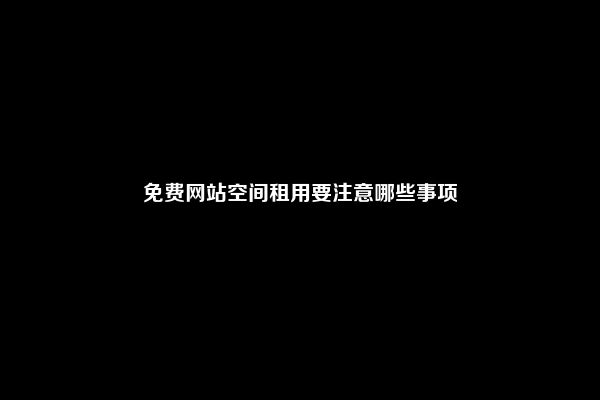 免费网站空间租用要注意哪些事项